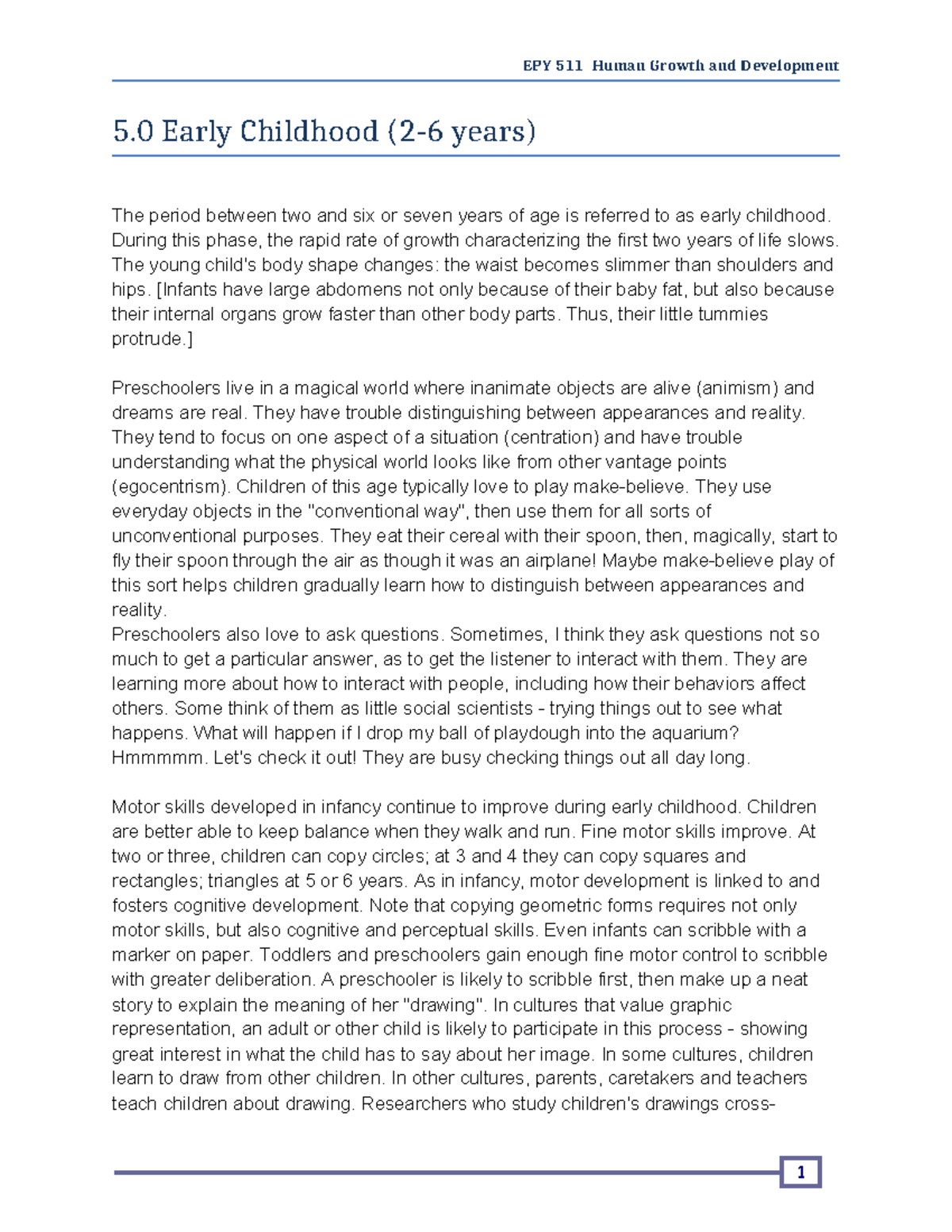 EPY 511 Human Growth and Development

5.0 Early Childhood (2-6 years)

The period between two and six or seven years of age is referred to as early childhood. During this phase, the rapid rate of growth characterizing the first two years of life slows. The young child's body shape changes: the waist becomes slimmer than shoulders and hips. [Infants have large abdomens not only because of their baby fat, but also because their internal organs grow faster than other body parts. Thus, their little tummies protrude.]

Preschoolers live in a magical world where inanimate objects are alive (animism) and dreams are real. They have trouble distinguishing between appearances and reality. They tend to focus on one aspect of a situation (centration) and have trouble understanding what the physical world looks like from other vantage points (egocentrism). Children of this age typically love to play make-believe. They use everyday objects in the "conventional way", then use them for all sorts of unconventional purposes. They eat their cereal with their spoon, then, magically, start to fly their spoon through the air as though it was an airplane! Maybe make-believe play of this sort helps children gradually learn how to distinguish between appearances and reality.
Preschoolers also love to ask questions. Sometimes, I think they ask questions not so much to get a particular answer, as to get the listener to interact with them. They are learning more about how to interact with people, including how their behaviors affect others. Some think of them as little social scientists - trying things out to see what happens. What will happen if I drop my ball of playdough into the aquarium? Hmmmmm. Let's check it out! They are busy checking things out all day long.

Motor skills developed in infancy continue to improve during early childhood. Children are better able to keep balance when they walk and run. Fine motor skills improve. At two or three, children can copy circles; at 3 and 4 they can copy squares and rectangles; triangles at 5 or 6 years. As in infancy, motor development is linked to and fosters cognitive development. Note that copying geometric forms requires not only motor skills, but also cognitive and perceptual skills. Even infants can scribble with a marker on paper. Toddlers and preschoolers gain enough fine motor control to scribble with greater deliberation. A preschooler is likely to scribble first, then make up a neat story to explain the meaning of her "drawing". In cultures that value graphic representation, an adult or other child is likely to participate in this process - showing great interest in what the child has to say about her image. In some cultures, children learn to draw from other children. In other cultures, parents, caretakers and teachers teach children about drawing. Researchers who study children's drawings cross-

1